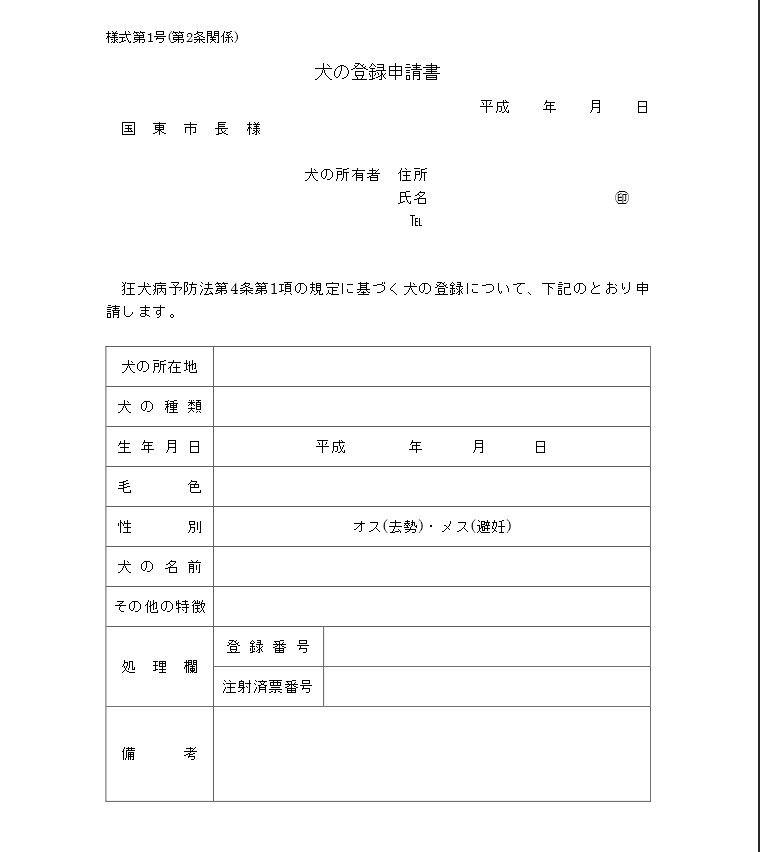 様式第1号(第2条関係)

犬の登録申請書

平成　年　月　日

国東市長様

犬の所有者　住所
氏名　㊞
TEL

狂犬病予防法第4条第1項の規定に基づく犬の登録について、下記のとおり申請します。

| 犬の所在地 | | |
|---|---|---|
| 犬の種類 | | |
| 生年月日 | 平成　年　月　日 | |
| 毛色 | | |
| 性別 | オス(去勢)・メス(避妊) | |
| 犬の名前 | | |
| その他の特徴 | | |
| 処理欄 | 登録番号 | |
| | 注射済票番号 | |
| 備考 | | |